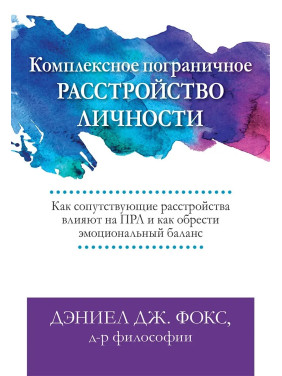 Комплексное пограничное
РАССТРОЙСТВО
ЛИЧНОСТИ

Как сопутствующие расстройства влияют на ПРЛ и как обрести эмоциональный баланс

ДЭНИЕЛ ДЖ. ФОКС,
д-р философии